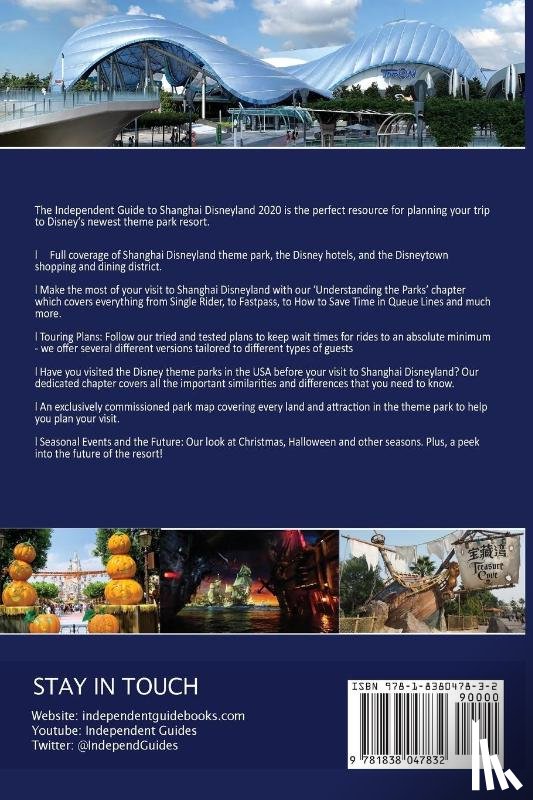 TRON

The Independent Guide to Shanghai Disneyland 2020 is the perfect resource for planning your trip to Disney's newest theme park resort.

l Full coverage of Shanghai Disneyland theme park, the Disney hotels, and the Disneytown shopping and dining district.

l Make the most of your visit to Shanghai Disneyland with our 'Understanding the Parks' chapter which covers everything from Single Rider, to Fastpass, to How to Save Time in Queue Lines and much more.

l Touring Plans: Follow our tried and tested plans to keep wait times for rides to an absolute minimum - we offer several different versions tailored to different types of guests

l Have you visited the Disney theme parks in the USA before your visit to Shanghai Disneyland? Our dedicated chapter covers all the important similarities and differences that you need to know.

l An exclusively commissioned park map covering every land and attraction in the theme park to help you plan your visit.

l Seasonal Events and the Future: Our look at Christmas, Halloween and other seasons. Plus, a peek into the future of the resort!

宝藏湾 Treasure Cove

STAY IN TOUCH

Website: independentguidebooks.com
Youtube: Independent Guides
Twitter: @IndependGuides

ISBN 978-1-8380478-3-2

90000

9 781838 047832